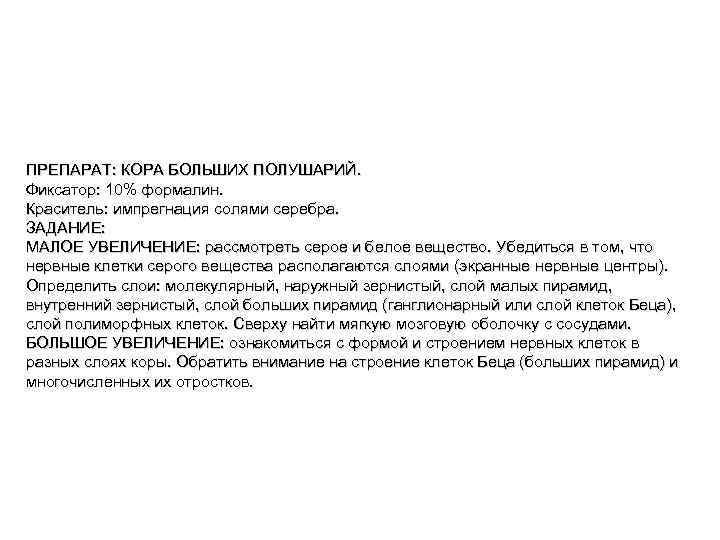 ПРЕПАРАТ: КОРА БОЛЬШИХ ПОЛУШАРИЙ.
Фиксатор: 10% формалин.
Краситель: импрегнация солями серебра.
ЗАДАНИЕ:
МАЛОЕ УВЕЛИЧЕНИЕ: рассмотреть серое и белое вещество. Убедиться в том, что нервные клетки серого вещества располагаются слоями (экранные нервные центры). Определить слои: молекулярный, наружный зернистый, слой малых пирамид, внутренний зернистый, слой больших пирамид (ганглионарный или слой клеток Беца), слой полиморфных клеток. Сверху найти мягкую мозговую оболочку с сосудами.
БОЛЬШОЕ УВЕЛИЧЕНИЕ: ознакомиться с формой и строением нервных клеток в разных слоях коры. Обратить внимание на строение клеток Беца (больших пирамид) и многочисленных их отростков.